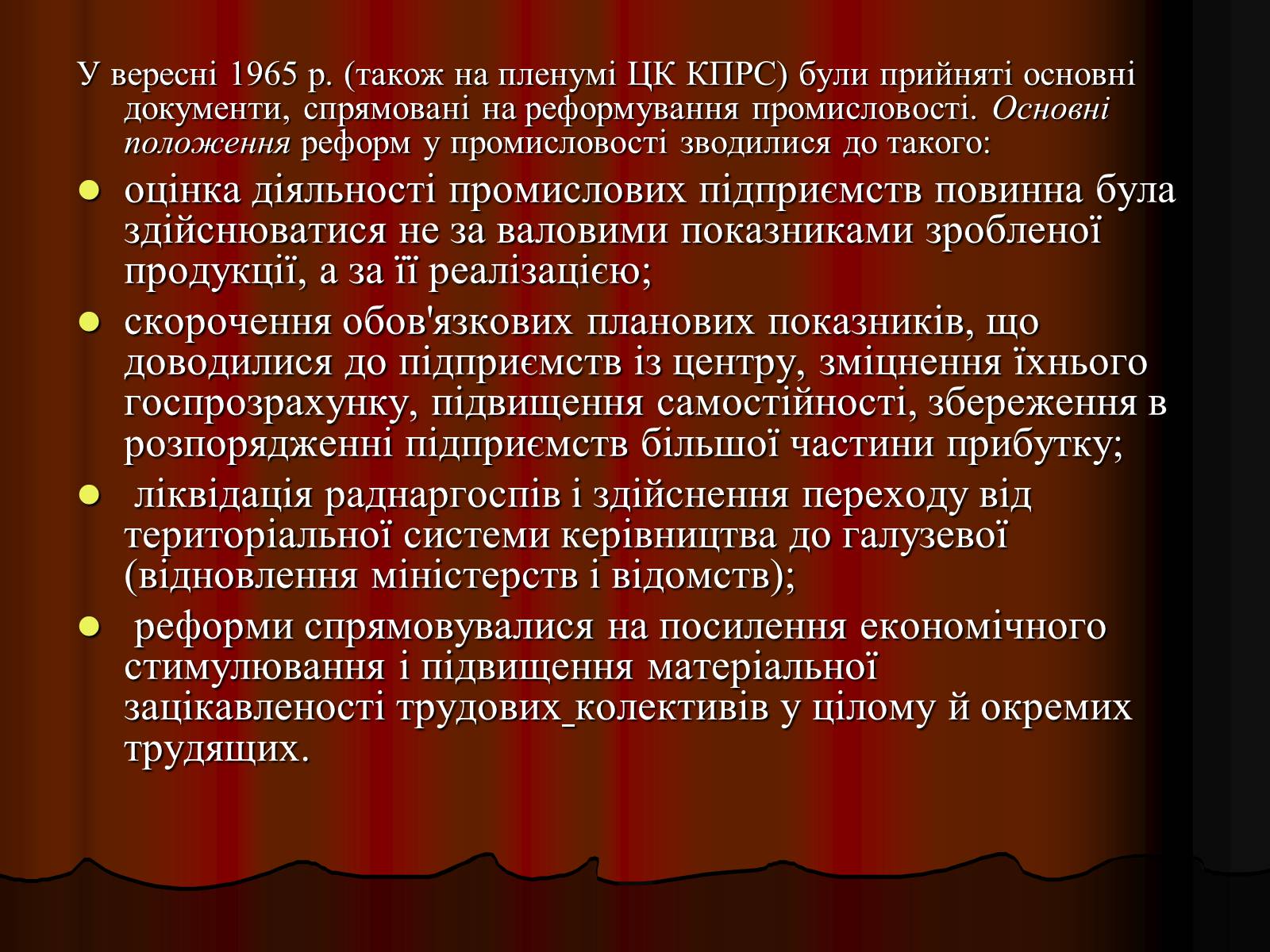 У вересні 1965 р. (також на пленумі ЦК КПРС) були прийняті основні документи, спрямовані на реформування промисловості. Основні положення реформ у промисловості зводилися до такого:

- оцінка діяльності промислових підприємств повинна була здійснюватися не за валовими показниками зробленої продукції, а за її реалізацією;
- скорочення обов'язкових планових показників, що доводилися до підприємств із центру, зміцнення їхнього госпрозрахунку, підвищення самостійності, збереження в розпорядженні підприємств більшої частини прибутку;
- ліквідація раднаргоспів і здійснення переходу від територіальної системи керівництва до галузевої (відновлення міністерств і відомств);
- реформи спрямовувалися на посилення економічного стимулювання і підвищення матеріальної зацікавленості трудових колективів у цілому й окремих трудящих.